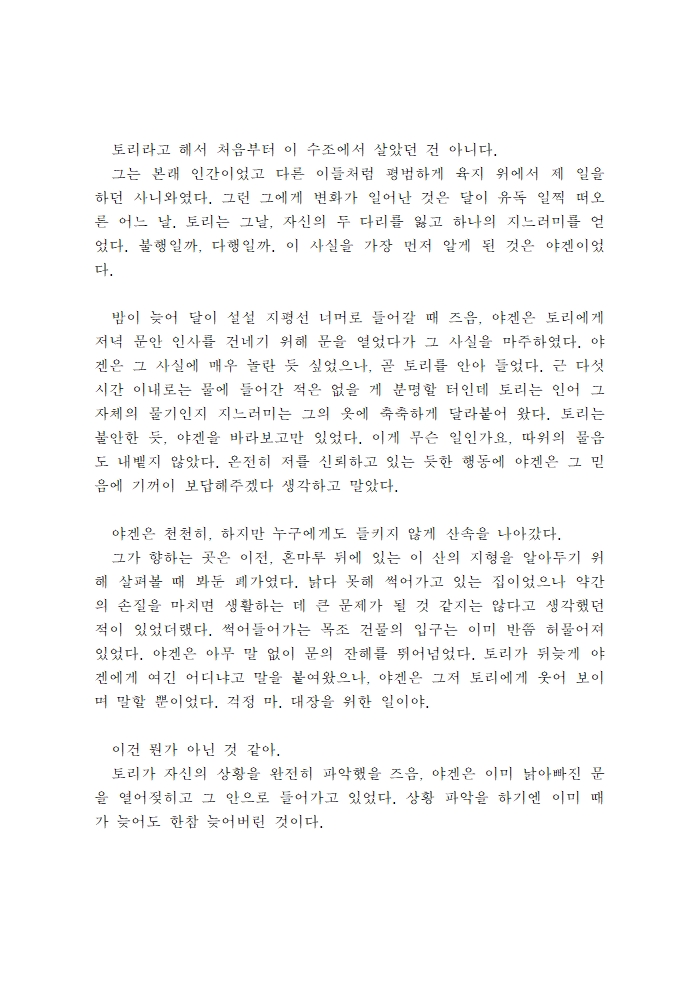 토리라고 해서 처음부터 이 수조에서 살았던 건 아니다.
그는 본래 인간이었고 다른 이들처럼 평범하게 육지 위에서 제 일을 하던 사니와였다. 그런 그에게 변화가 일어난 것은 달이 유독 일찍 떠오른 어느 날. 토리는 그날, 자신의 두 다리를 잃고 하나의 지느러미를 얻었다. 불행일까, 다행일까. 이 사실을 가장 먼저 알게 된 것은 야겐이었다.

밤이 늦어 달이 설설 지평선 너머로 들어갈 때 즈음, 야겐은 토리에게 저녁 문안 인사를 건네기 위해 문을 열었다가 그 사실을 마주하였다. 야겐은 그 사실에 매우 놀란 듯 싶었으나, 곧 토리를 안아 들었다. 근 다섯 시간 이내로는 물에 들어간 적은 없을 게 분명할 터인데 토리는 인어 그 자체의 물기인지 지느러미는 그의 옷에 축축하게 달라붙어 왔다. 토리는 불안한 듯, 야겐을 바라보고만 있었다. 이게 무슨 일인가요, 따위의 물음도 내뱉지 않았다. 온전히 저를 신뢰하고 있는 듯한 행동에 야겐은 그 믿음에 기꺼이 보답해주겠다 생각하고 말았다.

야겐은 천천히, 하지만 누구에게도 들키지 않게 산속을 나아갔다.
그가 향하는 곳은 이전, 혼마루 뒤에 있는 이 산의 지형을 알아두기 위해 살펴볼 때 봐둔 폐가였다. 낡다 못해 썩어가고 있는 집이었으나 약간의 손질을 마치면 생활하는 데 큰 문제가 될 것 같지는 않다고 생각했던 적이 있었더랬다. 썩어들어가는 목조 건물의 입구는 이미 반쯤 허물어져 있었다. 야겐은 아무 말 없이 문의 잔해를 뛰어넘었다. 토리가 뒤늦게 야겐에게 여긴 어디냐고 말을 붙여왔으나, 야겐은 그저 토리에게 웃어 보이며 말할 뿐이었다. 걱정 마. 대장을 위한 일이야.

이건 뭔가 아닌 것 같아.
토리가 자신의 상황을 완전히 파악했을 즈음, 야겐은 이미 낡아빠진 문을 열어젖히고 그 안으로 들어가고 있었다. 상황 파악을 하기엔 이미 때가 늦어도 한참 늦어버린 것이다.